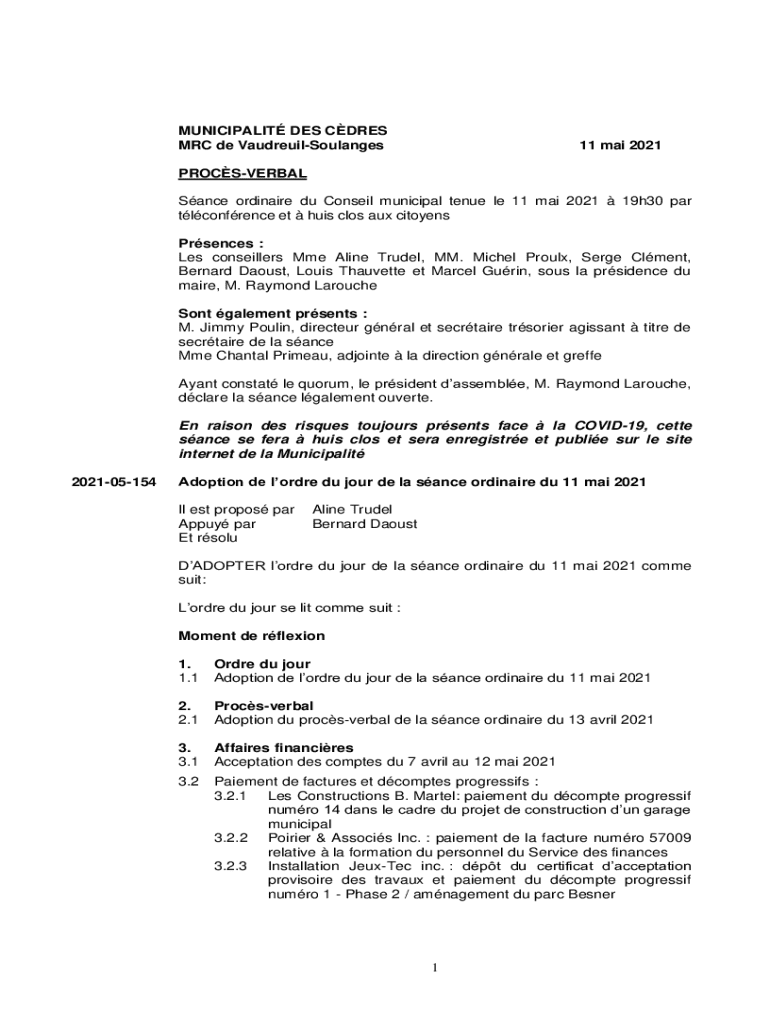 MUNICIPALITÉ DES CÈDRES
MRC de Vaudreuil-Soulanges 11 mai 2021

PROCÈS-VERBAL

Séance ordinaire du Conseil municipal tenue le 11 mai 2021 à 19h30 par téléconférence et à huis clos aux citoyens

Présences :
Les conseillers Mme Aline Trudel, MM. Michel Proulx, Serge Clément, Bernard Daoust, Louis Thauvette et Marcel Guérin, sous la présidence du maire, M. Raymond Larouche

Sont également présents :
M. Jimmy Poulin, directeur général et secrétaire trésorier agissant à titre de secrétaire de la séance
Mme Chantal Primeau, adjointe à la direction générale et greffe

Ayant constaté le quorum, le président d'assemblée, M. Raymond Larouche, déclare la séance légalement ouverte.

En raison des risques toujours présents face à la COVID-19, cette séance se fera à huis clos et sera enregistrée et publiée sur le site internet de la Municipalité

2021-05-154 Adoption de l'ordre du jour de la séance ordinaire du 11 mai 2021

Il est proposé par Aline Trudel
Appuyé par Bernard Daoust
Et résolu

D'ADOPTER l'ordre du jour de la séance ordinaire du 11 mai 2021 comme suit:

L'ordre du jour se lit comme suit :

Moment de réflexion

1. Ordre du jour
1.1 Adoption de l'ordre du jour de la séance ordinaire du 11 mai 2021

2. Procès-verbal
2.1 Adoption du procès-verbal de la séance ordinaire du 13 avril 2021

3. Affaires financières
3.1 Acceptation des comptes du 7 avril au 12 mai 2021
3.2 Paiement de factures et décomptes progressifs :
3.2.1 Les Constructions B. Martel: paiement du décompte progressif numéro 14 dans le cadre du projet de construction d'un garage municipal
3.2.2 Poirier & Associés Inc. : paiement de la facture numéro 57009 relative à la formation du personnel du Service des finances
3.2.3 Installation Jeux-Tec inc. : dépôt du certificat d'acceptation provisoire des travaux et paiement du décompte progressif numéro 1 - Phase 2 / aménagement du parc Besner

1